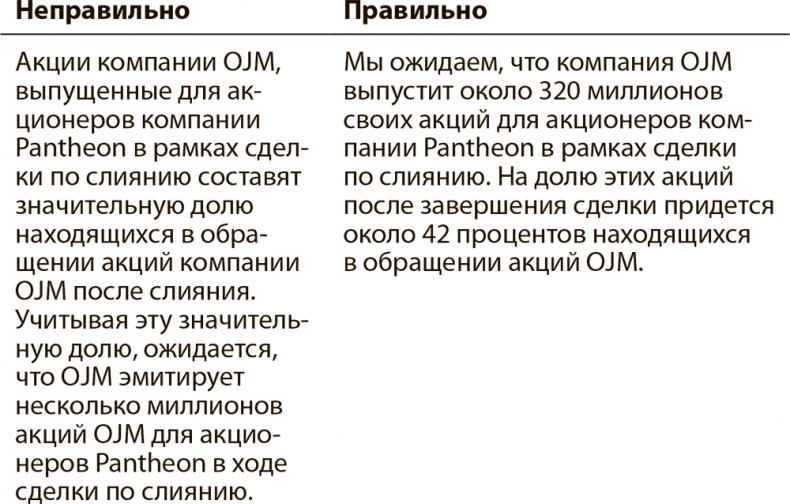 | Неправильно | Правильно |
|---|---|
| Акции компании OJM, выпущенные для акционеров компании Pantheon в рамках сделки по слиянию составят значительную долю находящихся в обращении акций компании OJM после слияния. Учитывая эту значительную долю, ожидается, что OJM эмитирует несколько миллионов акций OJM для акционеров Pantheon в ходе сделки по слиянию. | Мы ожидаем, что компания OJM выпустит около 320 миллионов своих акций для акционеров компании Pantheon в рамках сделки по слиянию. На долю этих акций после завершения сделки придется около 42 процентов находящихся в обращении акций OJM. |